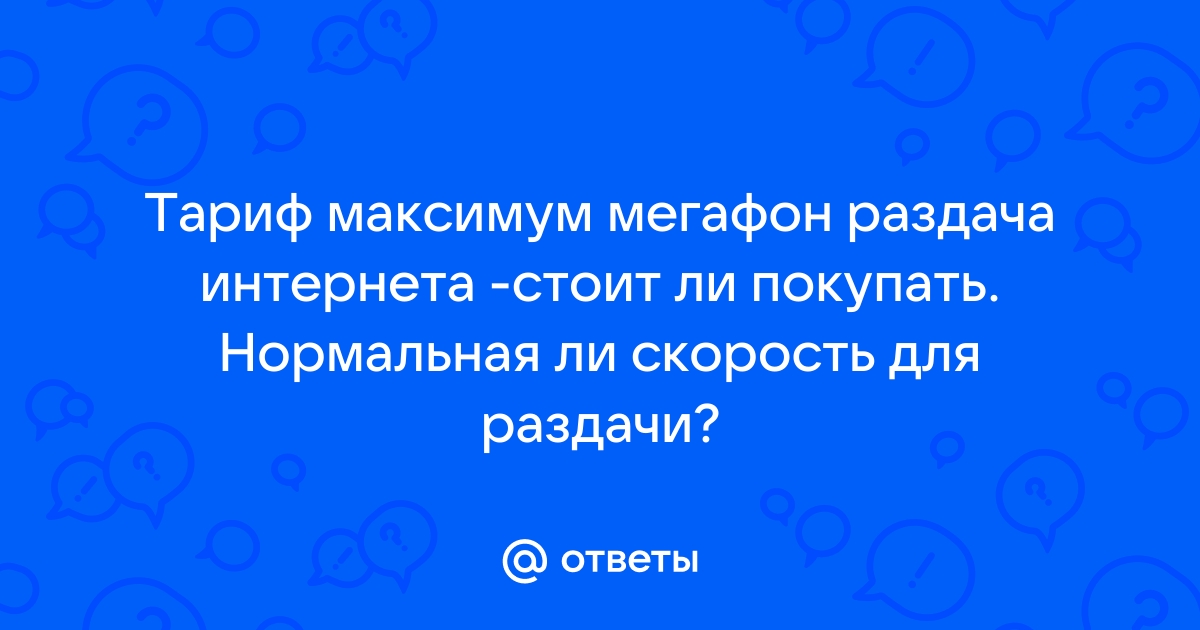 Тариф максимум мегафон раздача интернета -стоит ли покупать. Нормальная ли скорость для раздачи?

@ ответы